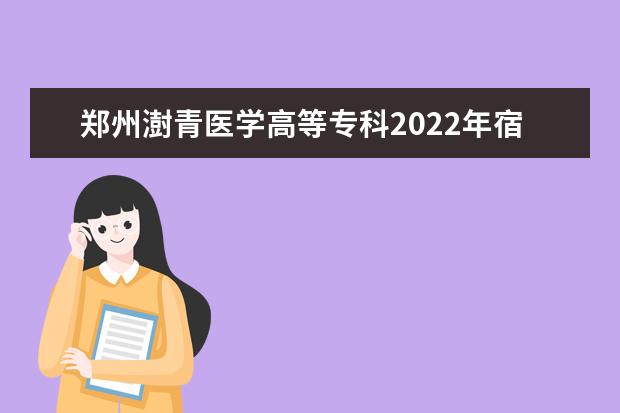 郑州澍青医学高等专科2022年宿